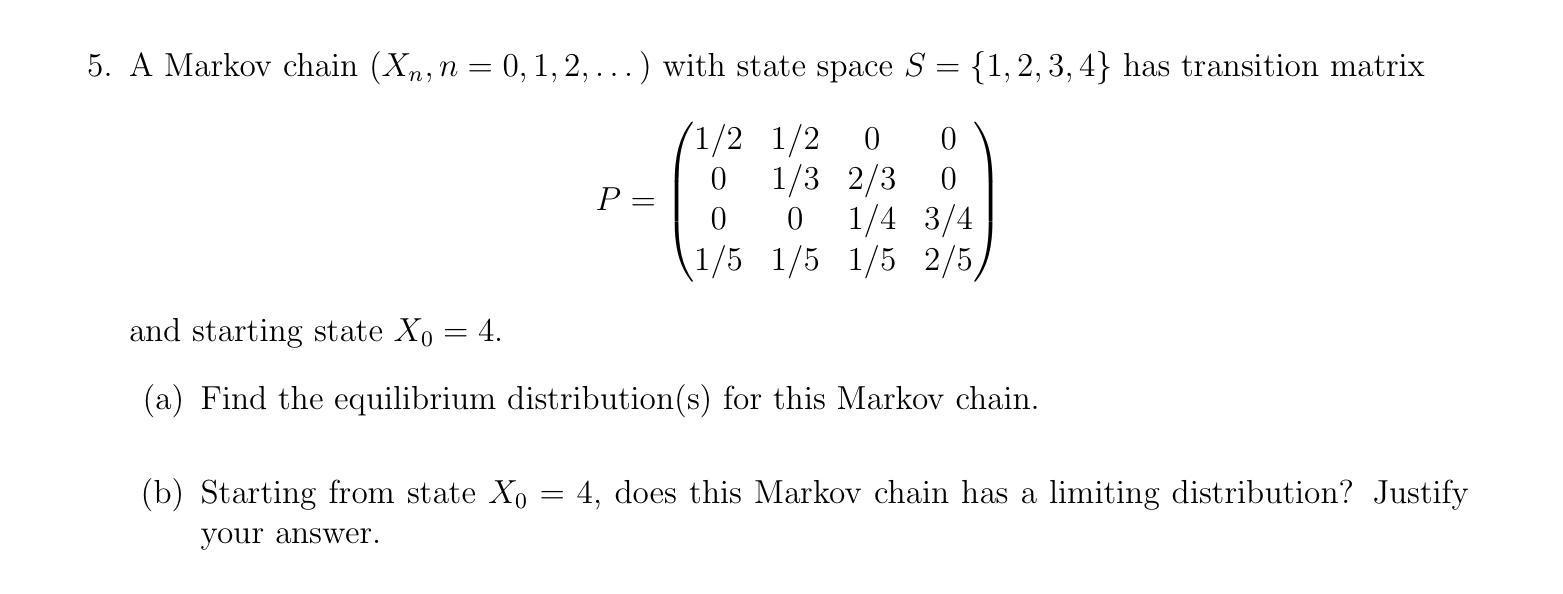 5. A Markov chain $(X_n, n = 0, 1, 2, \dots)$ with state space $S = \{1, 2, 3, 4\}$ has transition matrix

$$P = \begin{pmatrix} 1/2 & 1/2 & 0 & 0 \\ 0 & 1/3 & 2/3 & 0 \\ 0 & 0 & 1/4 & 3/4 \\ 1/5 & 1/5 & 1/5 & 2/5 \end{pmatrix}$$

and starting state $X_0 = 4$.

(a) Find the equilibrium distribution(s) for this Markov chain.

(b) Starting from state $X_0 = 4$, does this Markov chain has a limiting distribution? Justify your answer.